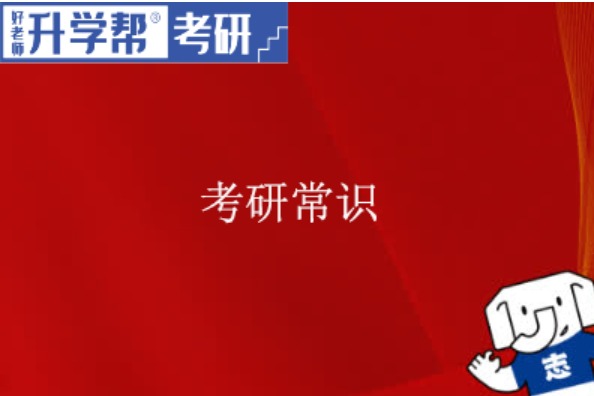 好老师 升学帮® 考研

考研常识

志